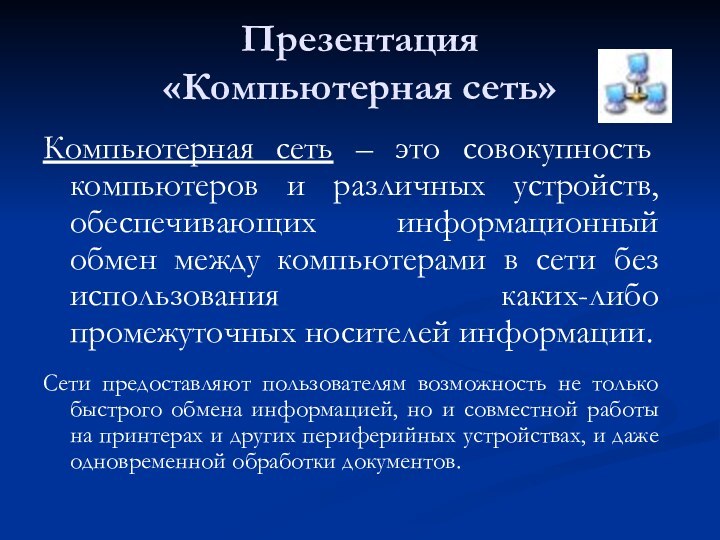 Презентация «Компьютерная сеть»

Компьютерная сеть – это совокупность компьютеров и различных устройств, обеспечивающих информационный обмен между компьютерами в сети без использования каких-либо промежуточных носителей информации.

Сети предоставляют пользователям возможность не только быстрого обмена информацией, но и совместной работы на принтерах и других периферийных устройствах, и даже одновременной обработки документов.